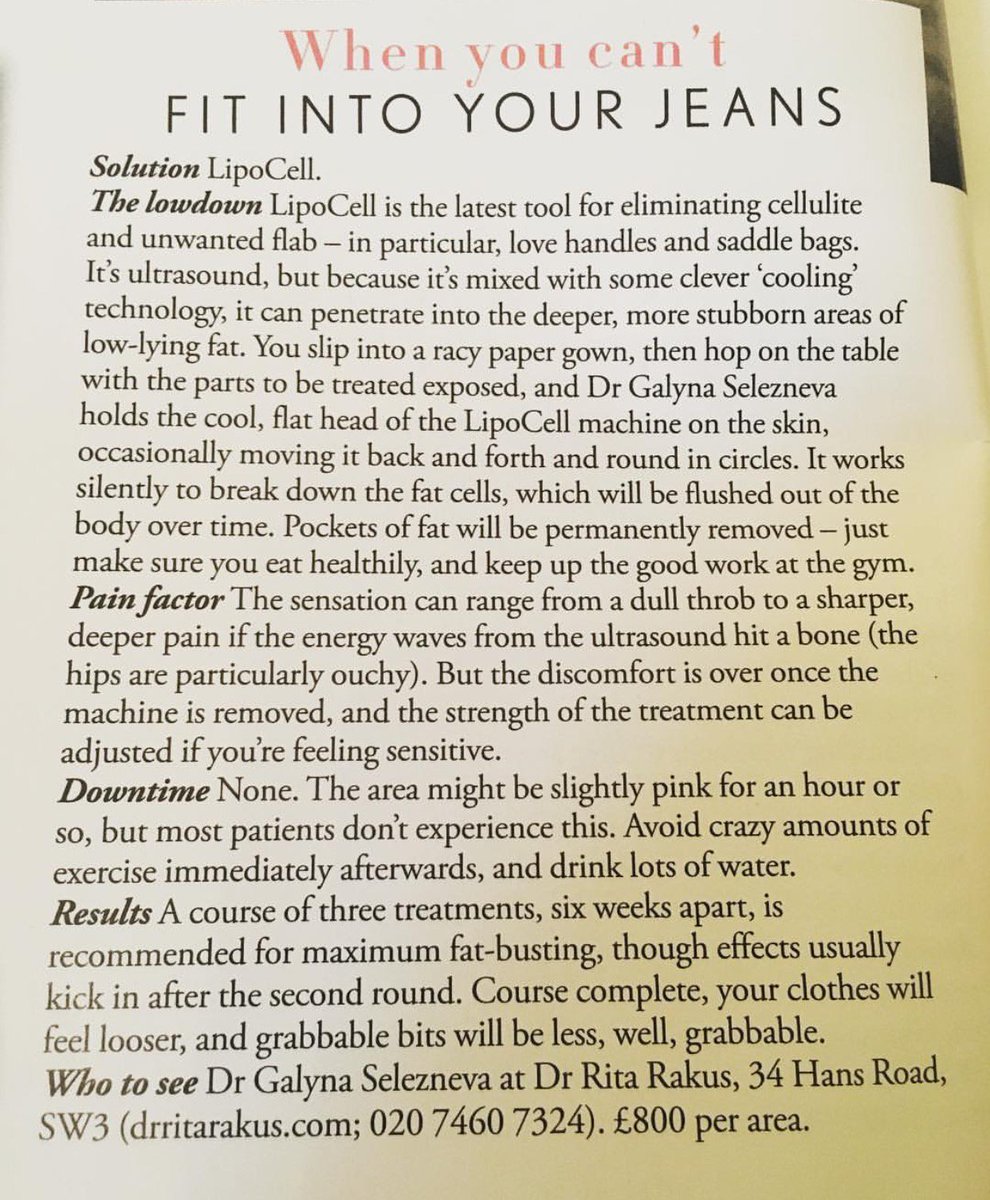 When you can't
FIT INTO YOUR JEANS

Solution LipoCell.
The lowdown LipoCell is the latest tool for eliminating cellulite and unwanted flab – in particular, love handles and saddle bags. It's ultrasound, but because it's mixed with some clever 'cooling' technology, it can penetrate into the deeper, more stubborn areas of low-lying fat. You slip into a racy paper gown, then hop on the table with the parts to be treated exposed, and Dr Galyna Selezneva holds the cool, flat head of the LipoCell machine on the skin, occasionally moving it back and forth and round in circles. It works silently to break down the fat cells, which will be flushed out of the body over time. Pockets of fat will be permanently removed – just make sure you eat healthily, and keep up the good work at the gym.
Pain factor The sensation can range from a dull throb to a sharper, deeper pain if the energy waves from the ultrasound hit a bone (the hips are particularly ouchy). But the discomfort is over once the machine is removed, and the strength of the treatment can be adjusted if you're feeling sensitive.
Downtime None. The area might be slightly pink for an hour or so, but most patients don't experience this. Avoid crazy amounts of exercise immediately afterwards, and drink lots of water.
Results A course of three treatments, six weeks apart, is recommended for maximum fat-busting, though effects usually kick in after the second round. Course complete, your clothes will feel looser, and grabbable bits will be less, well, grabbable.
Who to see Dr Galyna Selezneva at Dr Rita Rakus, 34 Hans Road, SW3 (drritarakus.com; 020 7460 7324). £800 per area.